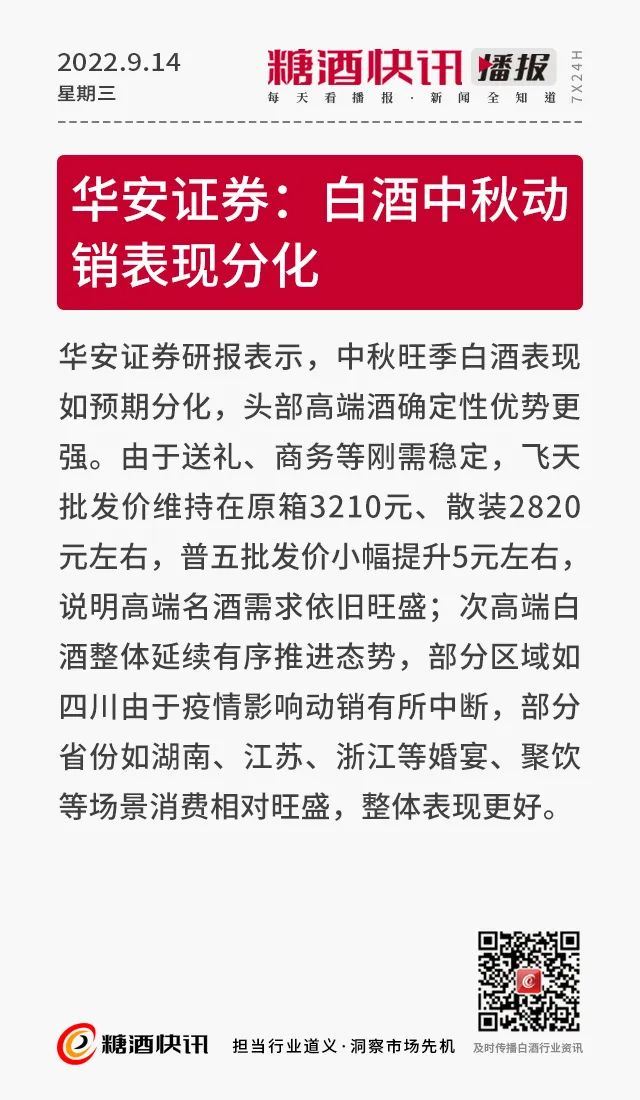 2022.9.14
星期三

糖酒快讯 播报
每天看播报·新闻全知道
7X24H

华安证券：白酒中秋动销表现分化

华安证券研报表示，中秋旺季白酒表现如预期分化，头部高端酒确定性优势更强。由于送礼、商务等刚需稳定，飞天批发价维持在原箱3210元、散装2820元左右，普五批发价小幅提升5元左右，说明高端名酒需求依旧旺盛；次高端白酒整体延续有序推进态势，部分区域如四川由于疫情影响动销有所中断，部分省份如湖南、江苏、浙江等婚宴、聚饮等场景消费相对旺盛，整体表现更好。

糖酒快讯 担当行业道义·洞察市场先机
及时传播白酒行业资讯